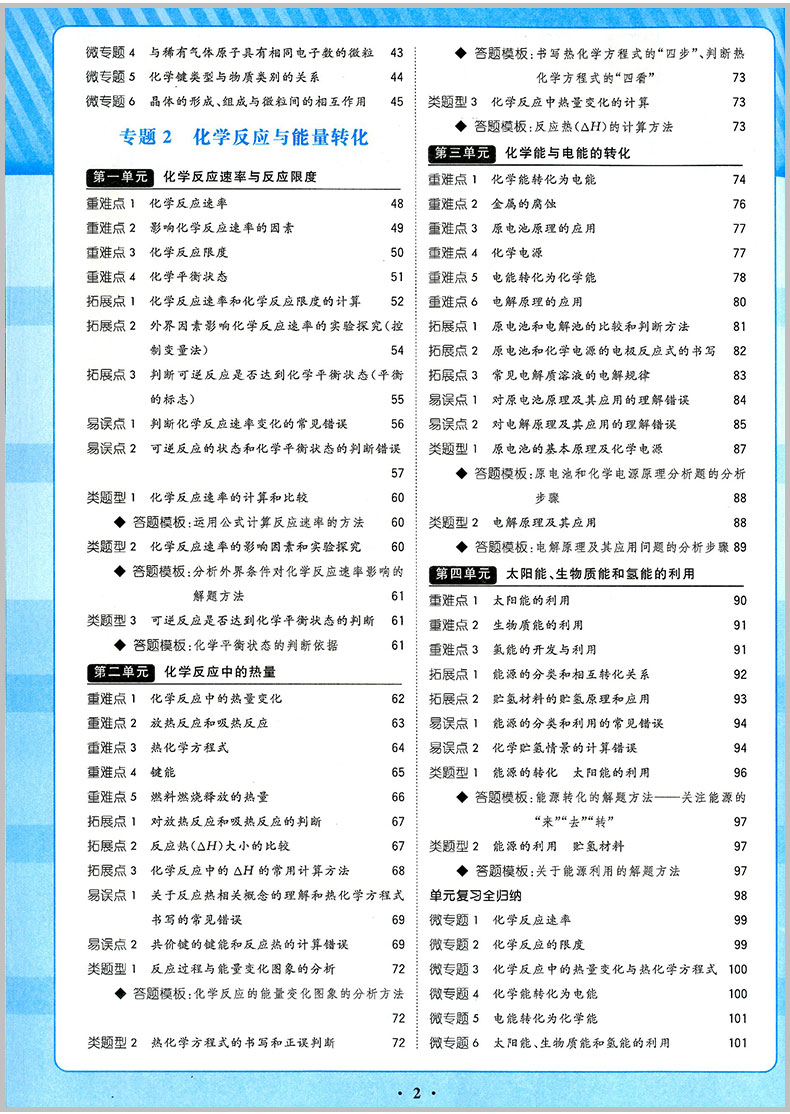 微专题 4　与稀有气体原子具有相同电子数的微粒　43
微专题 5　化学键类型与物质类别的关系　44
微专题 6　晶体的形成、组成与微粒间的相互作用　45

专题 2　化学反应与能量转化

第一单元　化学反应速率与反应限度
重难点 1　化学反应速率　48
重难点 2　影响化学反应速率的因素　49
重难点 3　化学反应限度　50
重难点 4　化学平衡状态　51
拓展点 1　化学反应速率和化学反应限度的计算　52
拓展点 2　外界因素影响化学反应速率的实验探究（控制变量法）　54
拓展点 3　判断可逆反应是否达到化学平衡状态（平衡的标志）　55
易误点 1　判断化学反应速率变化的常见错误　56
易误点 2　可逆反应的状态和化学平衡状态的判断错误　57
类题型 1　化学反应速率的计算和比较　60
◆ 答题模板：运用公式计算反应速率的方法　60
类题型 2　化学反应速率的影响因素和实验探究　60
◆ 答题模板：分析外界条件对化学反应速率影响的解题方法　61
类题型 3　可逆反应是否达到化学平衡状态的判断　61
◆ 答题模板：化学平衡状态的判断依据　61

第二单元　化学反应中的热量
重难点 1　化学反应中的热量变化　62
重难点 2　放热反应和吸热反应　63
重难点 3　热化学方程式　64
重难点 4　键能　65
重难点 5　燃料燃烧释放的热量　66
拓展点 1　对放热反应和吸热反应的判断　67
拓展点 2　反应热($\Delta H$)大小的比较　67
拓展点 3　化学反应中的 $\Delta H$ 的常用计算方法　68
易误点 1　关于反应热相关概念的理解和热化学方程式书写的常见错误　69
易误点 2　共价键的键能和反应热的计算错误　69
类题型 1　反应过程与能量变化图象的分析　72
◆ 答题模板：化学反应的能量变化图象的分析方法　72
类题型 2　热化学方程式的书写和正误判断　72

◆ 答题模板：书写热化学方程式的“四步”、判断热化学方程式的“四看”　73
类题型 3　化学反应中热量变化的计算　73
◆ 答题模板：反应热($\Delta H$)的计算方法　73

第三单元　化学能与电能的转化
重难点 1　化学能转化为电能　74
重难点 2　金属的腐蚀　76
重难点 3　原电池原理的应用　77
重难点 4　化学电源　77
重难点 5　电能转化为化学能　78
重难点 6　电解原理的应用　80
拓展点 1　原电池和电解池的比较和判断方法　81
拓展点 2　原电池和化学电源的电极反应式的书写　82
拓展点 3　常见电解质溶液的电解规律　83
易误点 1　对原电池原理及其应用的理解错误　84
易误点 2　对电解原理及其应用的理解错误　85
类题型 1　原电池的基本原理及化学电源　87
◆ 答题模板：原电池和化学电源原理分析题的分析步骤　88
类题型 2　电解原理及其应用　88
◆ 答题模板：电解原理及其应用问题的分析步骤　89

第四单元　太阳能、生物质能和氢能的利用
重难点 1　太阳能的利用　90
重难点 2　生物质能的利用　91
重难点 3　氢能的开发与利用　91
拓展点 1　能源的分类和相互转化关系　92
拓展点 2　贮氢材料的贮氢原理和应用　93
易误点 1　能源的分类和利用的常见错误　94
易误点 2　化学贮氢情景的计算错误　94
类题型 1　能源的转化　太阳能的利用　96
◆ 答题模板：能源转化的解题方法——关注能源的“来”“去”“转”　97
类题型 2　能源的利用　贮氢材料　97
◆ 答题模板：关于能源利用的解题方法　97

单元复习全归纳　98
微专题 1　化学反应速率　99
微专题 2　化学反应的限度　99
微专题 3　化学反应中的热量变化与热化学方程式　100
微专题 4　化学能转化为电能　100
微专题 5　电能转化为化学能　101
微专题 6　太阳能、生物质能和氢能的利用　101

· 2 ·